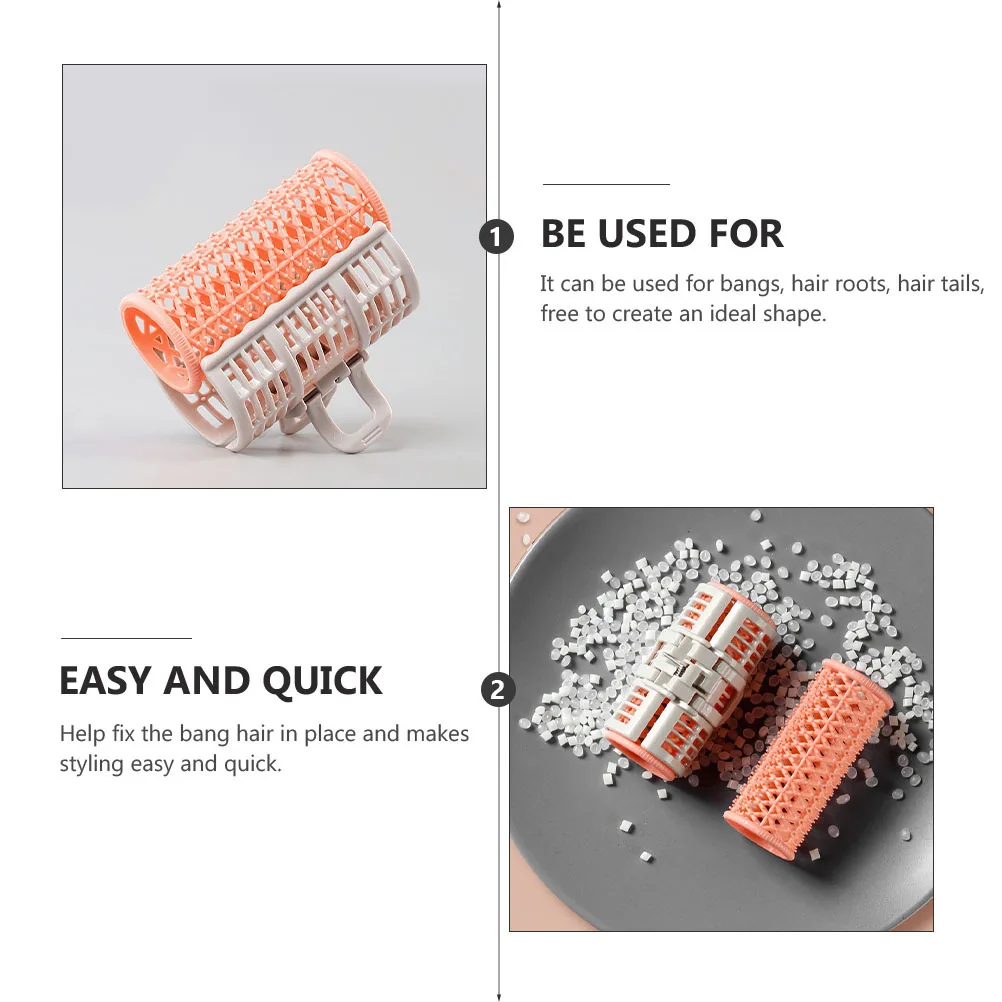 1

BE USED FOR

It can be used for bangs, hair roots, hair tails, free to create an ideal shape.

EASY AND QUICK

Help fix the bang hair in place and makes styling easy and quick.

2